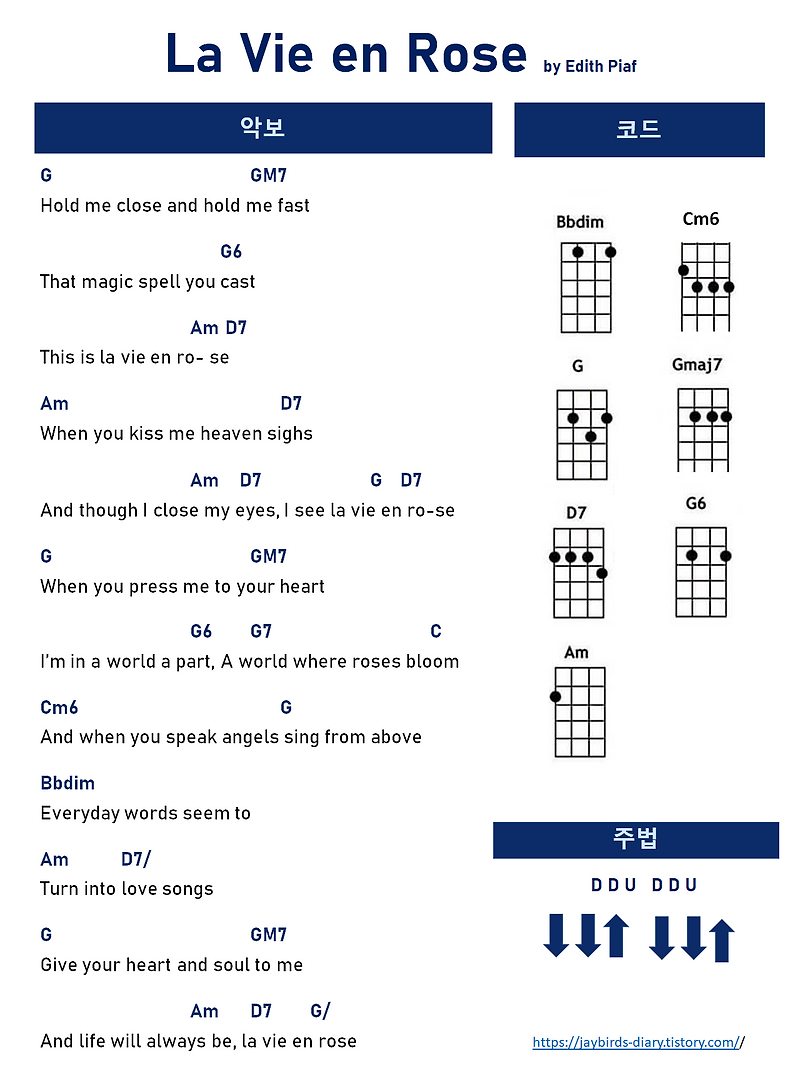 La Vie en Rose by Edith Piaf

악보

G GM7
Hold me close and hold me fast

G6
That magic spell you cast

Am D7
This is la vie en ro- se

Am D7
When you kiss me heaven sighs

Am D7 G D7
And though I close my eyes, I see la vie en ro-se

G GM7
When you press me to your heart

G6 G7 C
I'm in a world a part, A world where roses bloom

Cm6 G
And when you speak angels sing from above

Bbdim
Everyday words seem to

Am D7/
Turn into love songs

G GM7
Give your heart and soul to me

Am D7 G/
And life will always be, la vie en rose

코드

Bbdim
Cm6
G
Gmaj7
D7
G6
Am

주법

D D U D D U

https://jaybirds-diary.tistory.com//